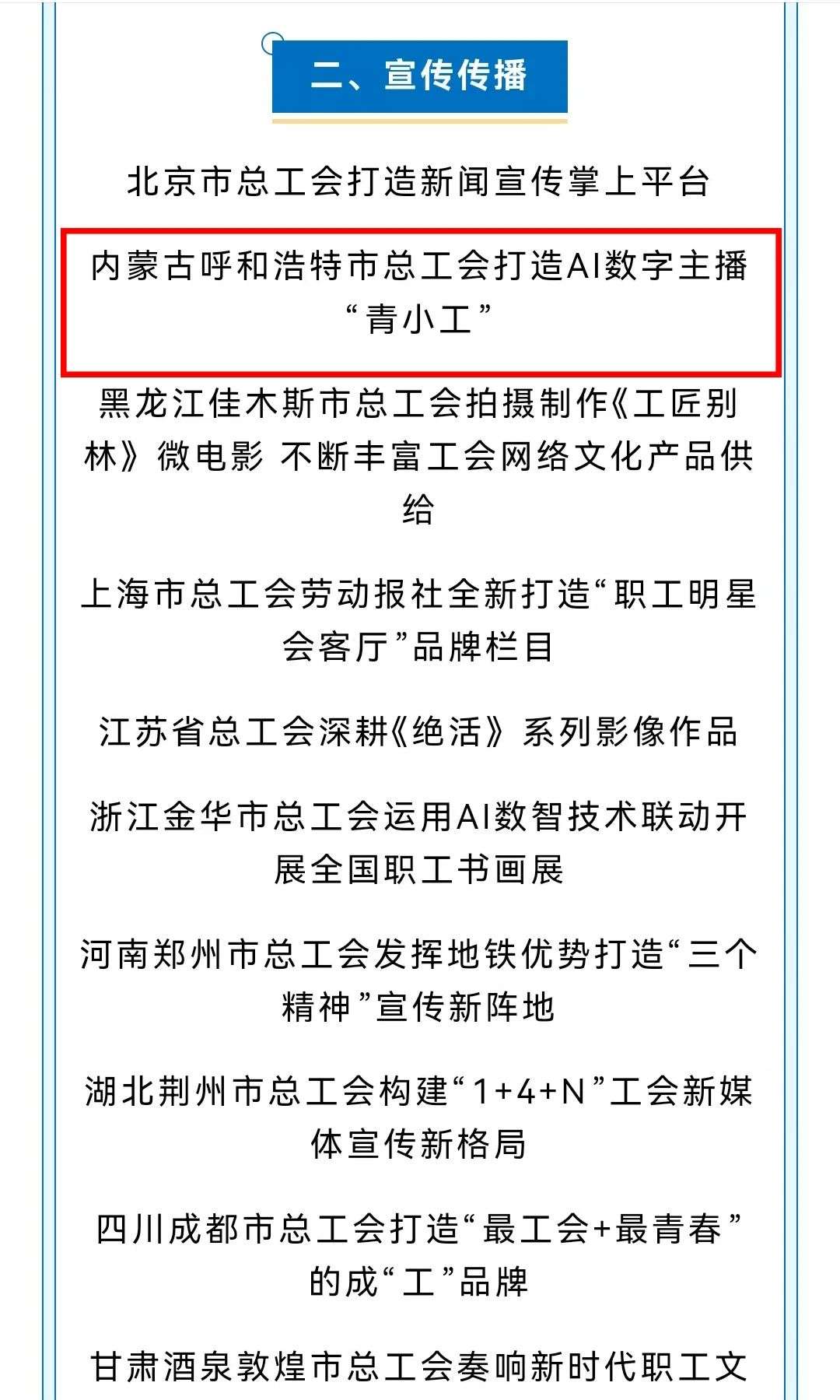 二、宣传传播

北京市总工会打造新闻宣传掌上平台

内蒙古呼和浩特市总工会打造AI数字主播“青小工”

黑龙江佳木斯市总工会拍摄制作《工匠别林》微电影 不断丰富工会网络文化产品供给

上海市总工会劳动报社全新打造“职工明星会客厅”品牌栏目

江苏省总工会深耕《绝活》系列影像作品

浙江金华市总工会运用AI数智技术联动开展全国职工书画展

河南郑州市总工会发挥地铁优势打造“三个精神”宣传新阵地

湖北荆州市总工会构建“1+4+N”工会新媒体宣传新格局

四川成都市总工会打造“最工会+最青春”的成“工”品牌

甘肃酒泉敦煌市总工会奏响新时代职工文